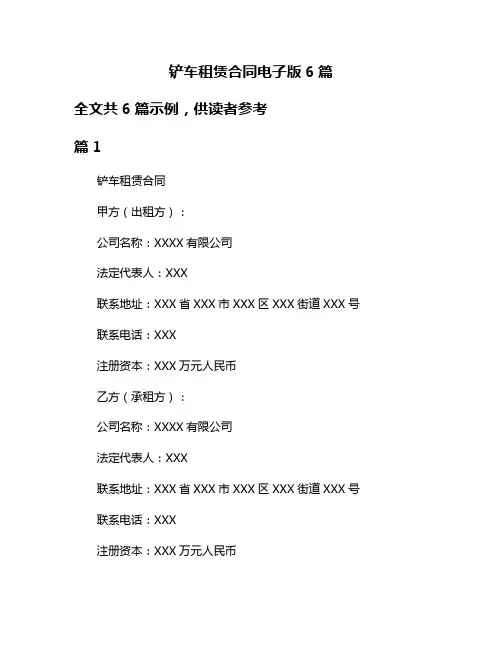 铲车租赁合同电子版 6 篇

全文共 6 篇示例，供读者参考

篇 1

铲车租赁合同

甲方（出租方）：

公司名称：XXXX 有限公司

法定代表人：XXX

联系地址：XXX 省 XXX 市 XXX 区 XXX 街道 XXX 号

联系电话：XXX

注册资本：XXX 万元人民币

乙方（承租方）：

公司名称：XXXX 有限公司

法定代表人：XXX

联系地址：XXX 省 XXX 市 XXX 区 XXX 街道 XXX 号

联系电话：XXX

注册资本：XXX 万元人民币